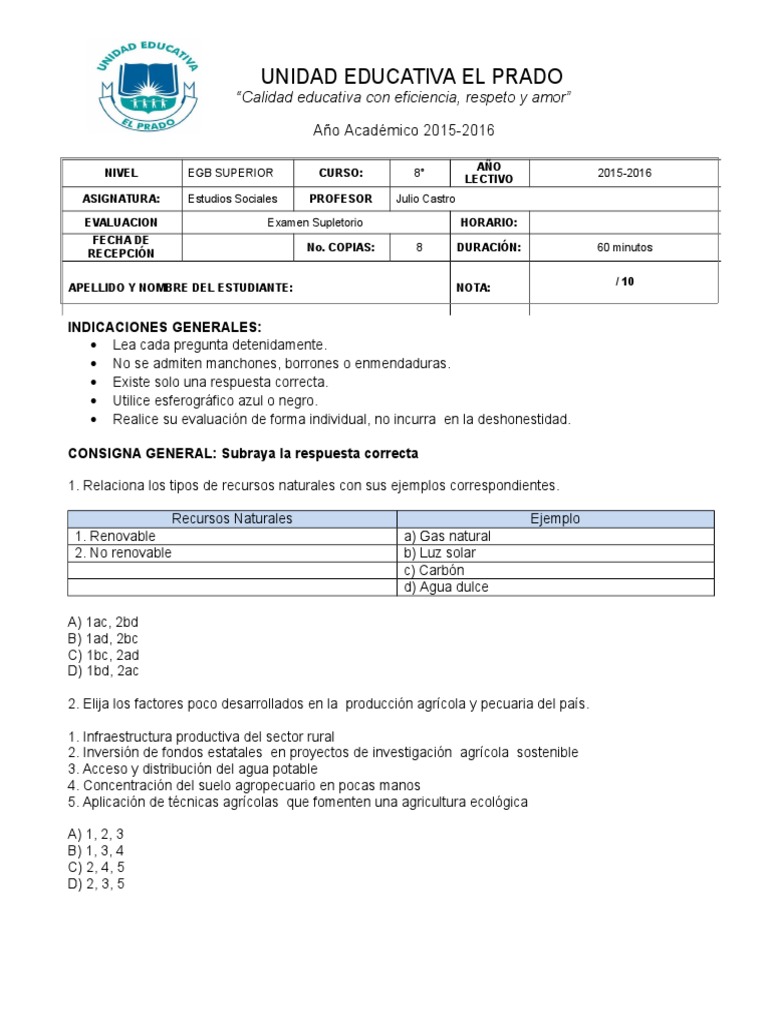 UNIDAD EDUCATIVA
EL PRADO

UNIDAD EDUCATIVA EL PRADO
"Calidad educativa con eficiencia, respeto y amor"

Año Académico 2015-2016

| NIVEL | EGB SUPERIOR | CURSO: | 8° | AÑO LECTIVO | 2015-2016 |
|---|---|---|---|---|---|
| ASIGNATURA: | Estudios Sociales | PROFESOR | Julio Castro | | |
| EVALUACION | Examen Supletorio | | | HORARIO: | |
| FECHA DE RECEPCIÓN | | No. COPIAS: | 8 | DURACIÓN: | 60 minutos |
| APELLIDO Y NOMBRE DEL ESTUDIANTE: | | | | NOTA: | / 10 |

INDICACIONES GENERALES:
• Lea cada pregunta detenidamente.
• No se admiten manchones, borrones o enmendaduras.
• Existe solo una respuesta correcta.
• Utilice esferográfico azul o negro.
• Realice su evaluación de forma individual, no incurra en la deshonestidad.

CONSIGNA GENERAL: Subraya la respuesta correcta

1. Relaciona los tipos de recursos naturales con sus ejemplos correspondientes.

| Recursos Naturales | Ejemplo |
|---|---|
| 1. Renovable | a) Gas natural |
| 2. No renovable | b) Luz solar |
| | c) Carbón |
| | d) Agua dulce |

A) 1ac, 2bd
B) 1ad, 2bc
C) 1bc, 2ad
D) 1bd, 2ac

2. Elija los factores poco desarrollados en la producción agrícola y pecuaria del país.

1. Infraestructura productiva del sector rural
2. Inversión de fondos estatales en proyectos de investigación agrícola sostenible
3. Acceso y distribución del agua potable
4. Concentración del suelo agropecuario en pocas manos
5. Aplicación de técnicas agrícolas que fomenten una agricultura ecológica

A) 1, 2, 3
B) 1, 3, 4
C) 2, 4, 5
D) 2, 3, 5